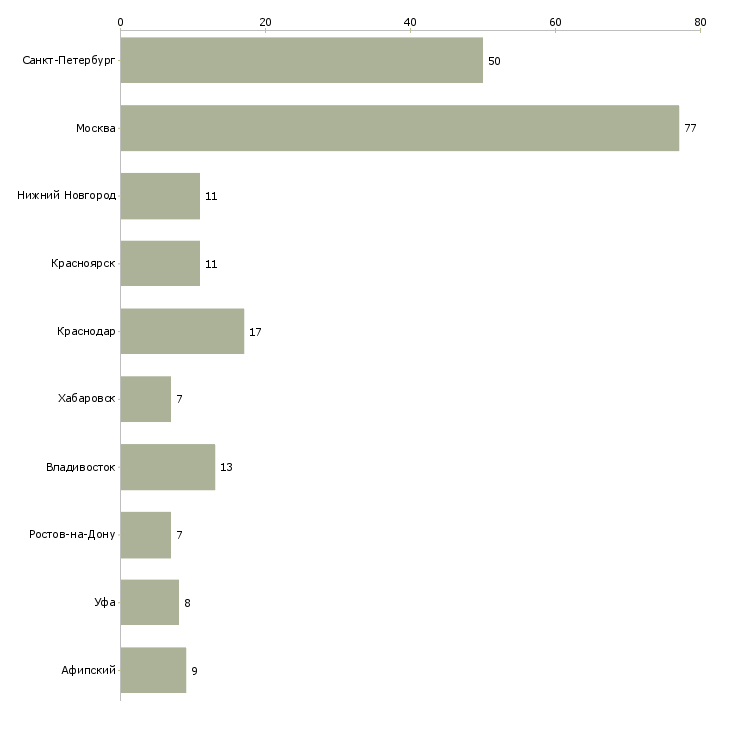 0
20
40
60
80

Санкт-Петербург 50
Москва 77
Нижний Новгород 11
Красноярск 11
Краснодар 17
Хабаровск 7
Владивосток 13
Ростов-на-Дону 7
Уфа 8
Афипский 9